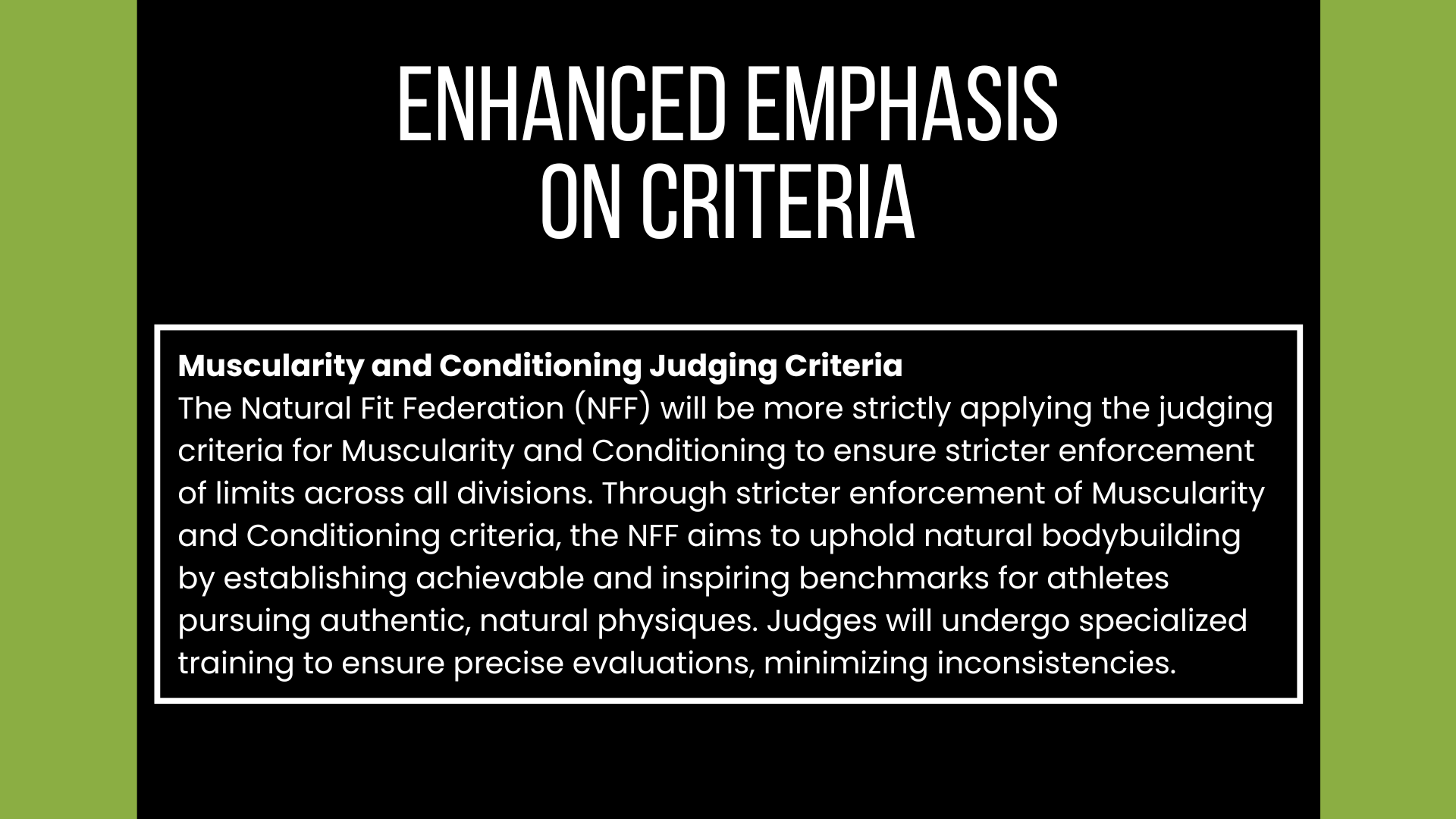 ENHANCED EMPHASIS ON CRITERIA

Muscularity and Conditioning Judging Criteria
The Natural Fit Federation (NFF) will be more strictly applying the judging criteria for Muscularity and Conditioning to ensure stricter enforcement of limits across all divisions. Through stricter enforcement of Muscularity and Conditioning criteria, the NFF aims to uphold natural bodybuilding by establishing achievable and inspiring benchmarks for athletes pursuing authentic, natural physiques. Judges will undergo specialized training to ensure precise evaluations, minimizing inconsistencies.